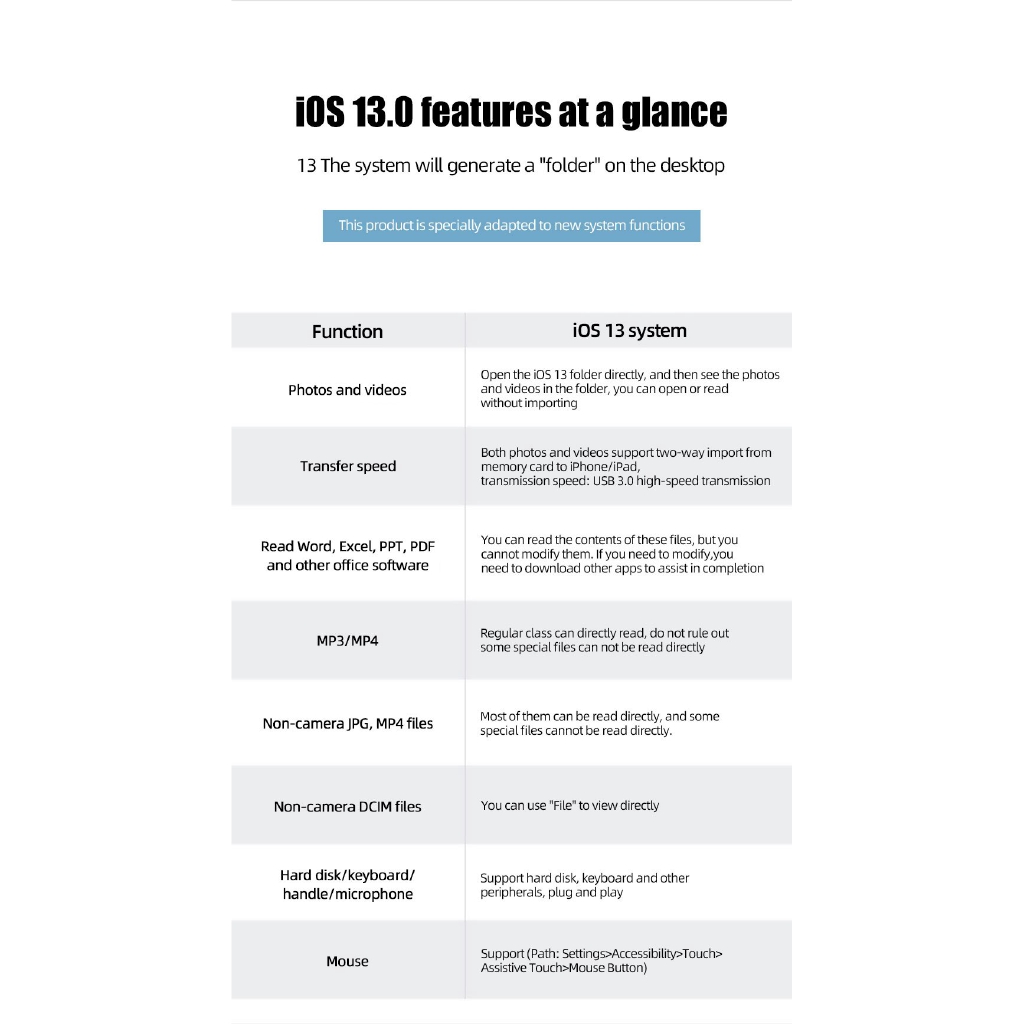 iOS 13.0 features at a glance

13 The system will generate a "folder" on the desktop

This product is specially adapted to new system functions

| Function | iOS 13 system |
|---|---|
| Photos and videos | Open the iOS 13 folder directly, and then see the photos and videos in the folder, you can open or read without importing |
| Transfer speed | Both photos and videos support two-way import from memory card to iPhone/iPad, transmission speed: USB 3.0 high-speed transmission |
| Read Word, Excel, PPT, PDF and other office software | You can read the contents of these files, but you cannot modify them. If you need to modify,you need to download other apps to assist in completion |
| MP3/MP4 | Regular class can directly read, do not rule out some special files can not be read directly |
| Non-camera JPG, MP4 files | Most of them can be read directly, and some special files cannot be read directly. |
| Non-camera DCIM files | You can use "File" to view directly |
| Hard disk/keyboard/ handle/microphone | Support hard disk, keyboard and other peripherals, plug and play |
| Mouse | Support (Path: Settings>Accessibility>Touch> Assistive Touch>Mouse Button) |